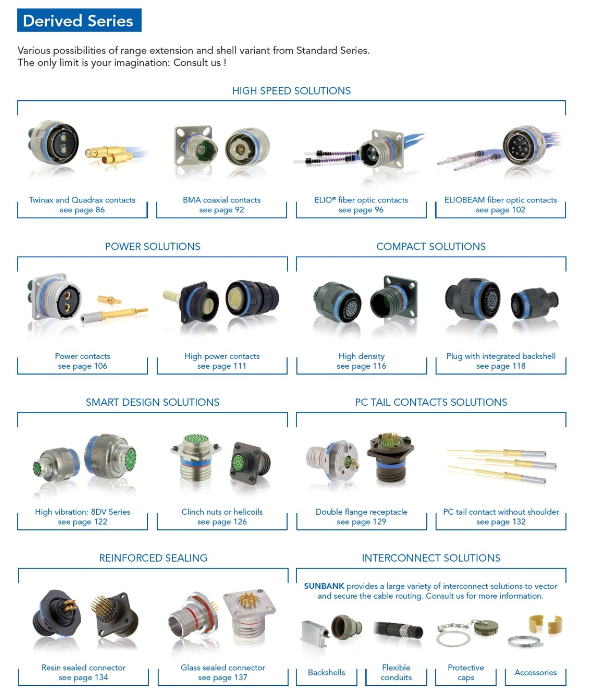 Derived Series

Various possibilities of range extension and shell variant from Standard Series.
The only limit is your imagination: Consult us !

HIGH SPEED SOLUTIONS

Twinax and Quadrax contacts
see page 86

BMA coaxial contacts
see page 92

ELIO® fiber optic contacts
see page 96

ELIOBEAM fiber optic contacts
see page 102

POWER SOLUTIONS

Power contacts
see page 106

High power contacts
see page 111

COMPACT SOLUTIONS

High density
see page 116

Plug with integrated backshell
see page 118

SMART DESIGN SOLUTIONS

High vibration: 8DV Series
see page 122

Clinch nuts or helicoils
see page 126

PC TAIL CONTACTS SOLUTIONS

Double flange receptacle
see page 129

PC tail contact without shoulder
see page 132

REINFORCED SEALING

Resin sealed connector
see page 134

Glass sealed connector
see page 137

INTERCONNECT SOLUTIONS

SUNBANK provides a large variety of interconnect solutions to vector and secure the cable routing. Consult us for more information.

Backshells

Flexible conduits

Protective caps

Accessories